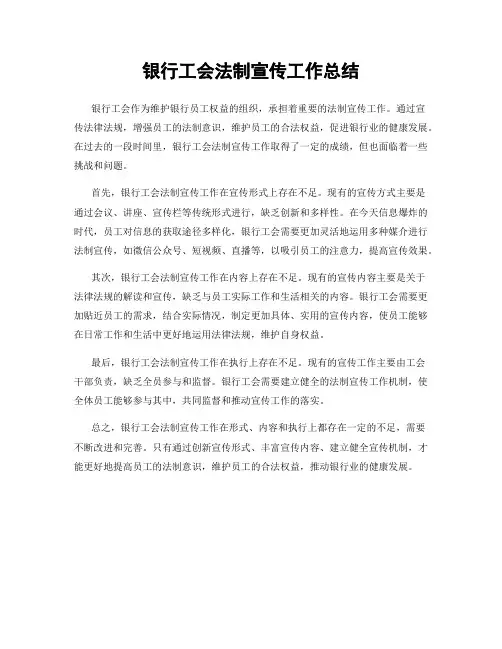 银行工会法制宣传工作总结

银行工会作为维护银行员工权益的组织，承担着重要的法制宣传工作。通过宣传法律法规，增强员工的法制意识，维护员工的合法权益，促进银行业的健康发展。在过去的一段时间里，银行工会法制宣传工作取得了一定的成绩，但也面临着一些挑战和问题。

首先，银行工会法制宣传工作在宣传形式上存在不足。现有的宣传方式主要是通过会议、讲座、宣传栏等传统形式进行，缺乏创新和多样性。在今天信息爆炸的时代，员工对信息的获取途径多样化，银行工会需要更加灵活地运用多种媒介进行法制宣传，如微信公众号、短视频、直播等，以吸引员工的注意力，提高宣传效果。

其次，银行工会法制宣传工作在内容上存在不足。现有的宣传内容主要是关于法律法规的解读和宣传，缺乏与员工实际工作和生活相关的内容。银行工会需要更加贴近员工的需求，结合实际情况，制定更加具体、实用的宣传内容，使员工能够在日常工作和生活中更好地运用法律法规，维护自身权益。

最后，银行工会法制宣传工作在执行上存在不足。现有的宣传工作主要由工会干部负责，缺乏全员参与和监督。银行工会需要建立健全的法制宣传工作机制，使全体员工能够参与其中，共同监督和推动宣传工作的落实。

总之，银行工会法制宣传工作在形式、内容和执行上都存在一定的不足，需要不断改进和完善。只有通过创新宣传形式、丰富宣传内容、建立健全宣传机制，才能更好地提高员工的法制意识，维护员工的合法权益，推动银行业的健康发展。